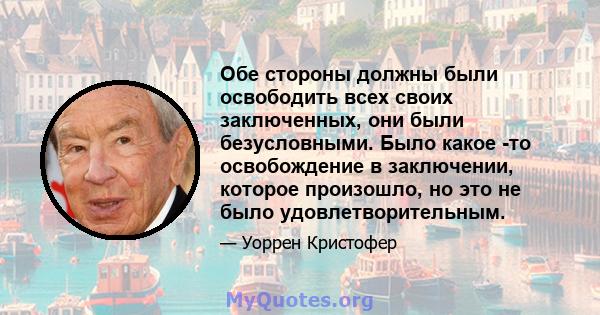 Обе стороны должны были освободить всех своих заключенных, они были безусловными. Было какое -то освобождение в заключении, которое произошло, но это не было удовлетворительным.

— Уоррен Кристофер

MyQuotes.org